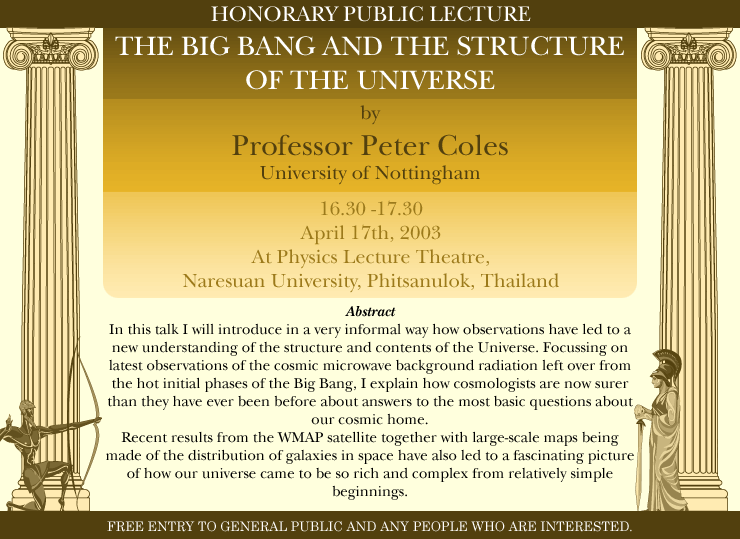 HONORARY PUBLIC LECTURE

THE BIG BANG AND THE STRUCTURE OF THE UNIVERSE

by

Professor Peter Coles

University of Nottingham

16.30 -17.30

April 17th, 2003

At Physics Lecture Theatre,

Naresuan University, Phitsanulok, Thailand

Abstract

In this talk I will introduce in a very informal way how observations have led to a new understanding of the structure and contents of the Universe. Focussing on latest observations of the cosmic microwave background radiation left over from the hot initial phases of the Big Bang, I explain how cosmologists are now surer than they have ever been before about answers to the most basic questions about our cosmic home.

Recent results from the WMAP satellite together with large-scale maps being made of the distribution of galaxies in space have also led to a fascinating picture of how our universe came to be so rich and complex from relatively simple beginnings.

FREE ENTRY TO GENERAL PUBLIC AND ANY PEOPLE WHO ARE INTERESTED.